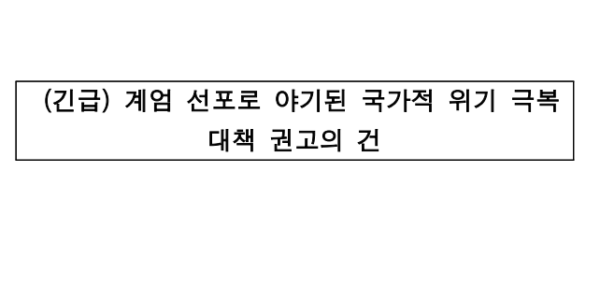 (긴급) 계엄 선포로 야기된 국가적 위기 극복 대책 권고의 건